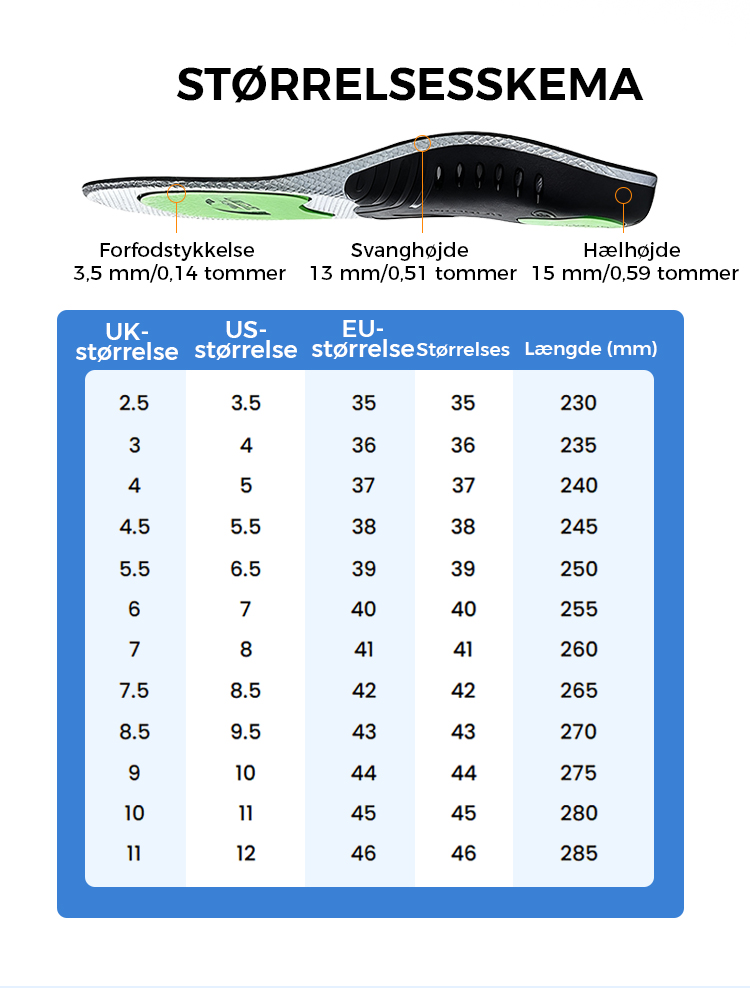 STØRRELSESSKEMA

Forfodstykkelse
3,5 mm/0,14 tommer

Svanghøjde
13 mm/0,51 tommer

Hælhøjde
15 mm/0,59 tommer

| UK-størrelse | US-størrelse | EU-størrelse | Størrelses | Længde (mm) |
|---|---|---|---|---|
| 2.5 | 3.5 | 35 | 35 | 230 |
| 3 | 4 | 36 | 36 | 235 |
| 4 | 5 | 37 | 37 | 240 |
| 4.5 | 5.5 | 38 | 38 | 245 |
| 5.5 | 6.5 | 39 | 39 | 250 |
| 6 | 7 | 40 | 40 | 255 |
| 7 | 8 | 41 | 41 | 260 |
| 7.5 | 8.5 | 42 | 42 | 265 |
| 8.5 | 9.5 | 43 | 43 | 270 |
| 9 | 10 | 44 | 44 | 275 |
| 10 | 11 | 45 | 45 | 280 |
| 11 | 12 | 46 | 46 | 285 |